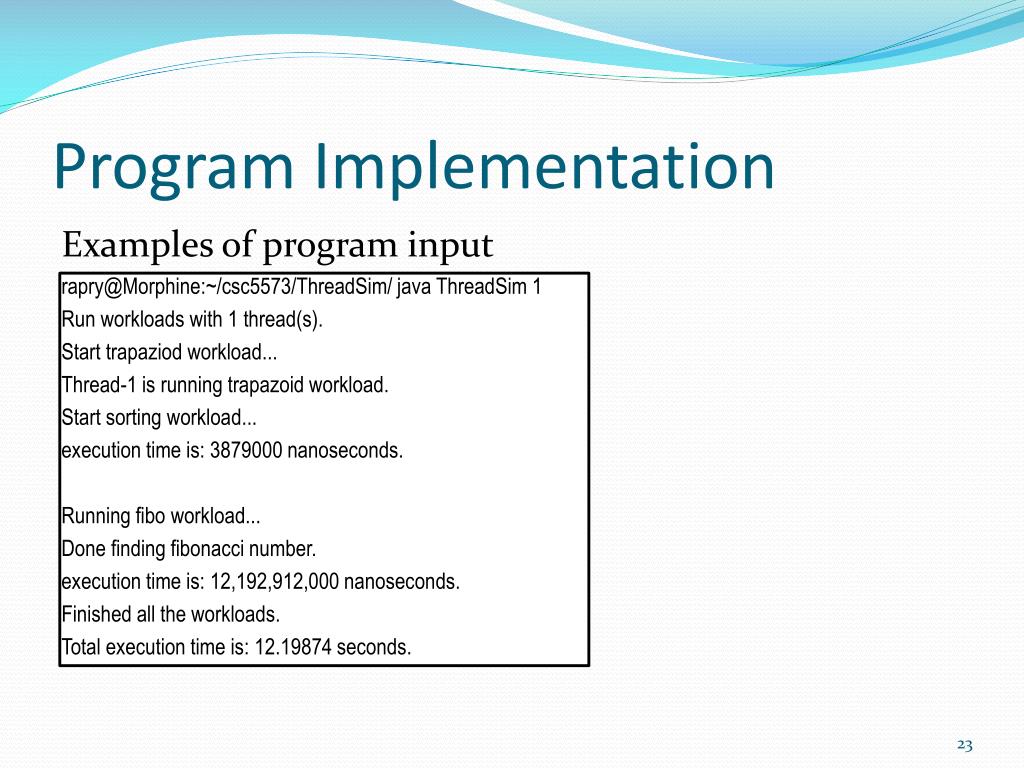 Program Implementation

Examples of program input

rapry@Morphine:~/csc5573/ThreadSim/ java ThreadSim 1
Run workloads with 1 thread(s).
Start trapaziod workload...
Thread-1 is running trapazoid workload.
Start sorting workload...
execution time is: 3879000 nanoseconds.

Running fibo workload...
Done finding fibonacci number.
execution time is: 12,192,912,000 nanoseconds.
Finished all the workloads.
Total execution time is: 12.19874 seconds.

23